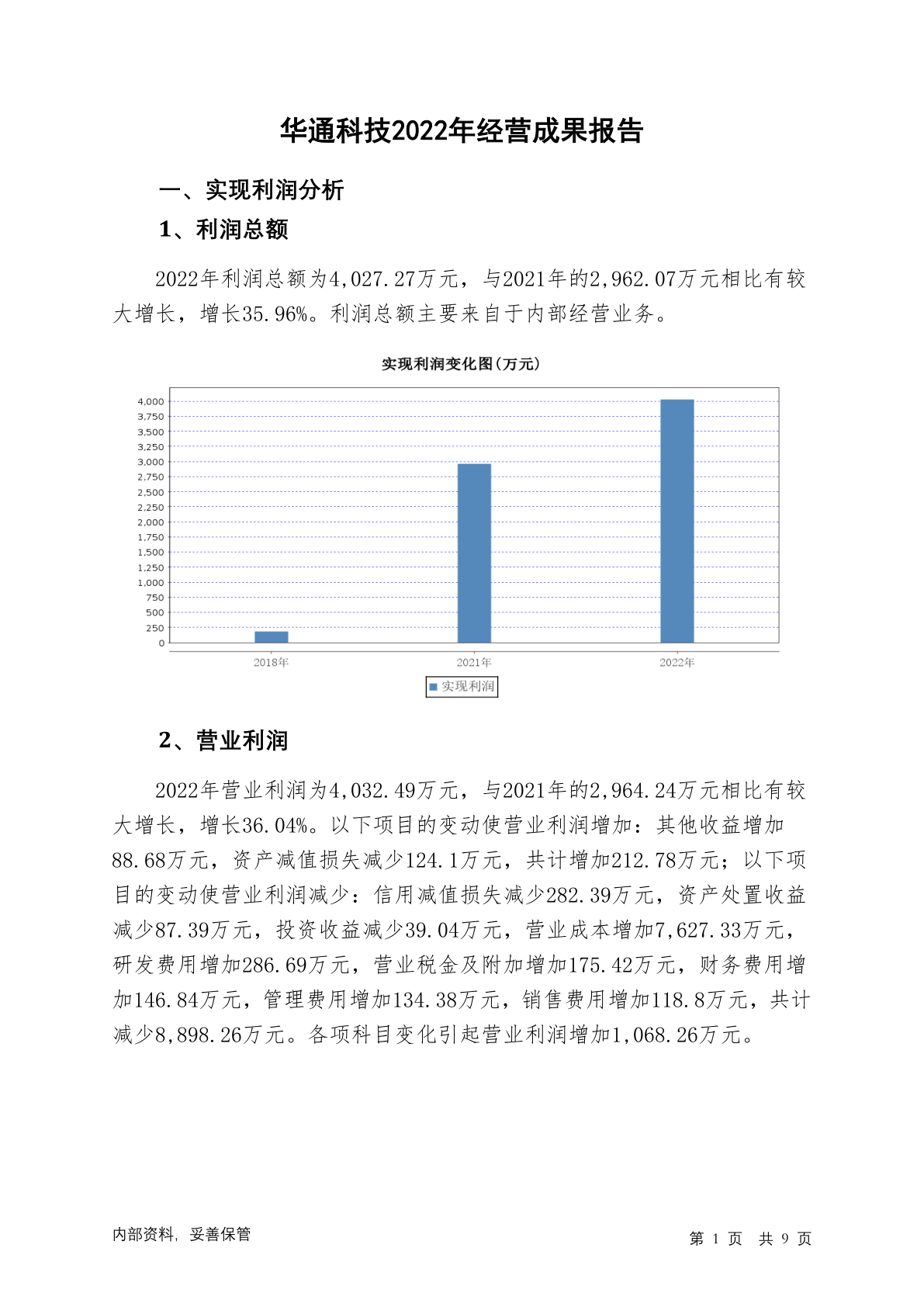 华通科技2022年经营成果报告

一、实现利润分析

1、利润总额

2022年利润总额为4,027.27万元，与2021年的2,962.07万元相比有较大增长，增长35.96%。利润总额主要来自于内部经营业务。

实现利润变化图(万元)

4,000
3,750
3,500
3,250
3,000
2,750
2,500
2,250
2,000
1,750
1,500
1,250
1,000
750
500
250
0

2018年 2021年 2022年

实现利润

2、营业利润

2022年营业利润为4,032.49万元，与2021年的2,964.24万元相比有较大增长，增长36.04%。以下项目的变动使营业利润增加：其他收益增加88.68万元，资产减值损失减少124.1万元，共计增加212.78万元；以下项目的变动使营业利润减少：信用减值损失减少282.39万元，资产处置收益减少87.39万元，投资收益减少39.04万元，营业成本增加7,627.33万元，研发费用增加286.69万元，营业税金及附加增加175.42万元，财务费用增加146.84万元，管理费用增加134.38万元，销售费用增加118.8万元，共计减少8,898.26万元。各项科目变化引起营业利润增加1,068.26万元。

内部资料，妥善保管

第 1 页 共 9 页